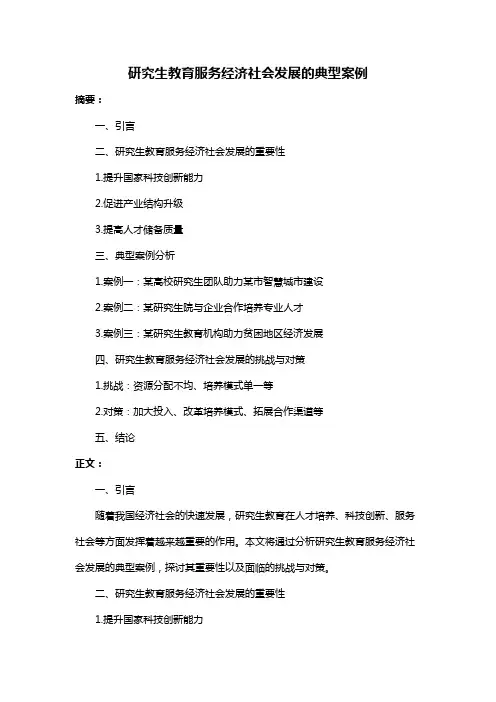 研究生教育服务经济社会发展的典型案例

摘要：

一、引言

二、研究生教育服务经济社会发展的重要性

1.提升国家科技创新能力

2.促进产业结构升级

3.提高人才储备质量

三、典型案例分析

1.案例一：某高校研究生团队助力某市智慧城市建设

2.案例二：某研究生院与企业合作培养专业人才

3.案例三：某研究生教育机构助力贫困地区经济发展

四、研究生教育服务经济社会发展的挑战与对策

1.挑战：资源分配不均、培养模式单一等

2.对策：加大投入、改革培养模式、拓展合作渠道等

五、结论

正文：

一、引言

随着我国经济社会的快速发展，研究生教育在人才培养、科技创新、服务社会等方面发挥着越来越重要的作用。本文将通过分析研究生教育服务经济社会发展的典型案例，探讨其重要性以及面临的挑战与对策。

二、研究生教育服务经济社会发展的重要性

1.提升国家科技创新能力